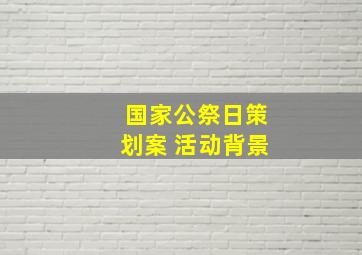 国家公祭日策划案 活动背景